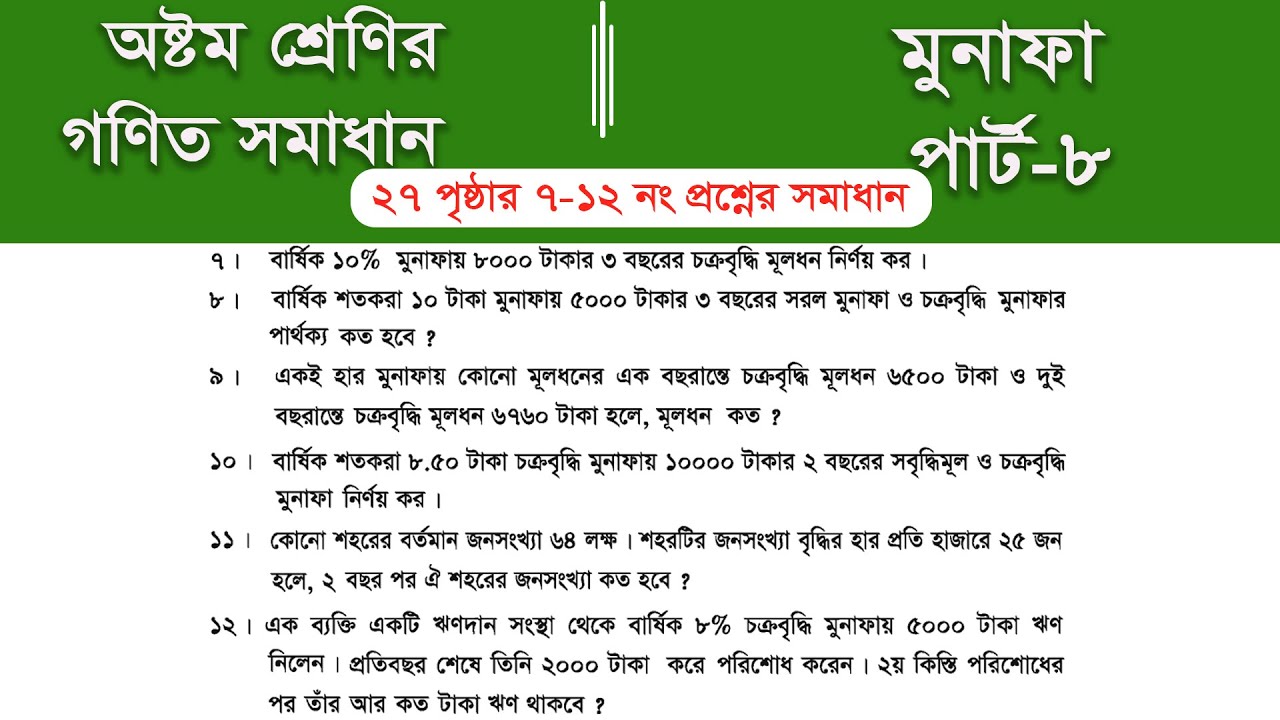 অষ্টম শ্রেণির গণিত সমাধান

মুনাফা পার্ট-৮

২৭ পৃষ্ঠার ৭-১২ নং প্রশ্নের সমাধান

৭। বার্ষিক ১০% মুনাফায় ৮০০০ টাকার ৩ বছরের চক্রবৃদ্ধি মূলধন নির্ণয় কর।

৮। বার্ষিক শতকরা ১০ টাকা মুনাফায় ৫০০০ টাকার ৩ বছরের সরল মুনাফা ও চক্রবৃদ্ধি মুনাফার পার্থক্য কত হবে ?

৯। একই হার মুনাফায় কোনো মূলধনের এক বছরান্তে চক্রবৃদ্ধি মূলধন ৬৫০০ টাকা ও দুই বছরান্তে চক্রবৃদ্ধি মূলধন ৬৭৬০ টাকা হলে, মূলধন কত ?

১০। বার্ষিক শতকরা ৮.৫০ টাকা চক্রবৃদ্ধি মুনাফায় ১০০০০ টাকার ২ বছরের সবৃদ্ধিমূল ও চক্রবৃদ্ধি মুনাফা নির্ণয় কর।

১১। কোনো শহরের বর্তমান জনসংখ্যা ৬৪ লক্ষ। শহরটির জনসংখ্যা বৃদ্ধির হার প্রতি হাজারে ২৫ জন হলে, ২ বছর পর ঐ শহরের জনসংখ্যা কত হবে ?

১২। এক ব্যক্তি একটি ঋণদান সংস্থা থেকে বার্ষিক ৮% চক্রবৃদ্ধি মুনাফায় ৫০০০ টাকা ঋণ নিলেন। প্রতিবছর শেষে তিনি ২০০০ টাকা করে পরিশোধ করেন। ২য় কিস্তি পরিশোধের পর তাঁর আর কত টাকা ঋণ থাকবে ?